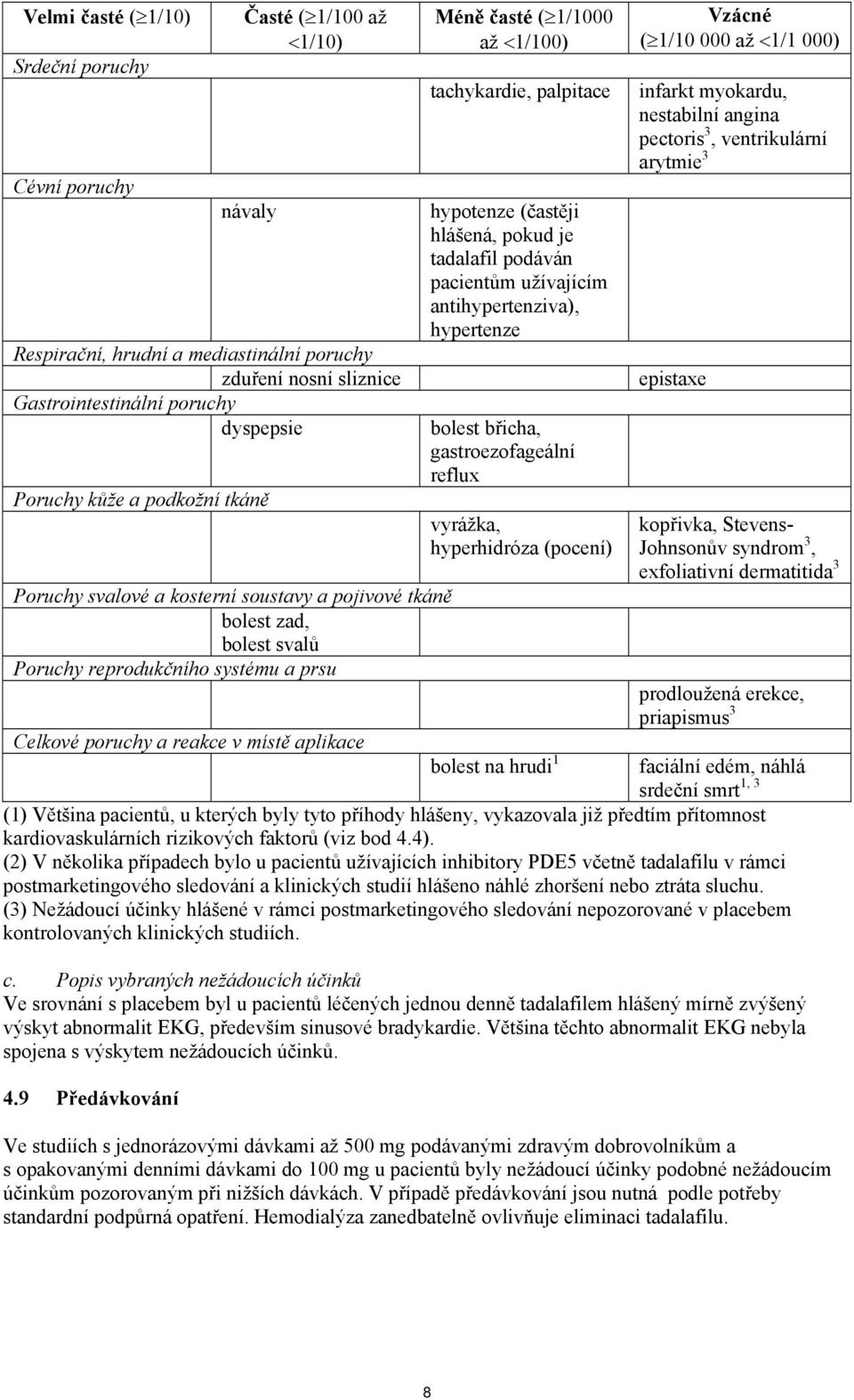 | Velmi časté ($\geq$1/10) | Časté ($\geq$1/100 až <1/10) | Méně časté ($\geq$1/1000 až <1/100) | Vzácné ($\geq$1/10 000 až <1/1 000) |
|---|---|---|---|
| Srdeční poruchy | | | |
| | | tachykardie, palpitace | infarkt myokardu, nestabilní angina pectoris$^3$, ventrikulární arytmie$^3$ |
| Cévní poruchy | | | |
| | návaly | hypotenze (častěji hlášená, pokud je tadalafil podáván pacientům užívajícím antihypertenziva), hypertenze | |
| Respirační, hrudní a mediastinální poruchy | | | |
| | zduření nosní sliznice | | epistaxe |
| Gastrointestinální poruchy | | | |
| | dyspepsie | bolest břicha, gastroezofageální reflux | |
| Poruchy kůže a podkožní tkáně | | | |
| | | vyrážka, hyperhidróza (pocení) | kopřivka, Stevens-Johnsonův syndrom$^3$, exfoliativní dermatitida$^3$ |
| Poruchy svalové a kosterní soustavy a pojivové tkáně | | | |
| | bolest zad, bolest svalů | | |
| Poruchy reprodukčního systému a prsu | | | |
| | | | prodloužená erekce, priapismus$^3$ |
| Celkové poruchy a reakce v místě aplikace | | | |
| | | bolest na hrudi$^1$ | faciální edém, náhlá srdeční smrt$^{1, 3}$ |

(1) Většina pacientů, u kterých byly tyto příhody hlášeny, vykazovala již předtím přítomnost kardiovaskulárních rizikových faktorů (viz bod 4.4).
(2) V několika případech bylo u pacientů užívajících inhibitory PDE5 včetně tadalafilu v rámci postmarketingového sledování a klinických studií hlášeno náhlé zhoršení nebo ztráta sluchu.
(3) Nežádoucí účinky hlášené v rámci postmarketingového sledování nepozorované v placebem kontrolovaných klinických studiích.

c. Popis vybraných nežádoucích účinků
Ve srovnání s placebem byl u pacientů léčených jednou denně tadalafilem hlášený mírně zvýšený výskyt abnormalit EKG, především sinusové bradykardie. Většina těchto abnormalit EKG nebyla spojena s výskytem nežádoucích účinků.

4.9 Předávkování

Ve studiích s jednorázovými dávkami až 500 mg podávanými zdravým dobrovolníkům a s opakovanými denními dávkami do 100 mg u pacientů byly nežádoucí účinky podobné nežádoucím účinkům pozorovaným při nižších dávkách. V případě předávkování jsou nutná podle potřeby standardní podpůrná opatření. Hemodialýza zanedbatelně ovlivňuje eliminaci tadalafilu.

8